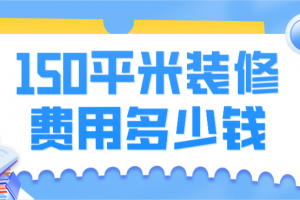 150平米装修
费用多少钱